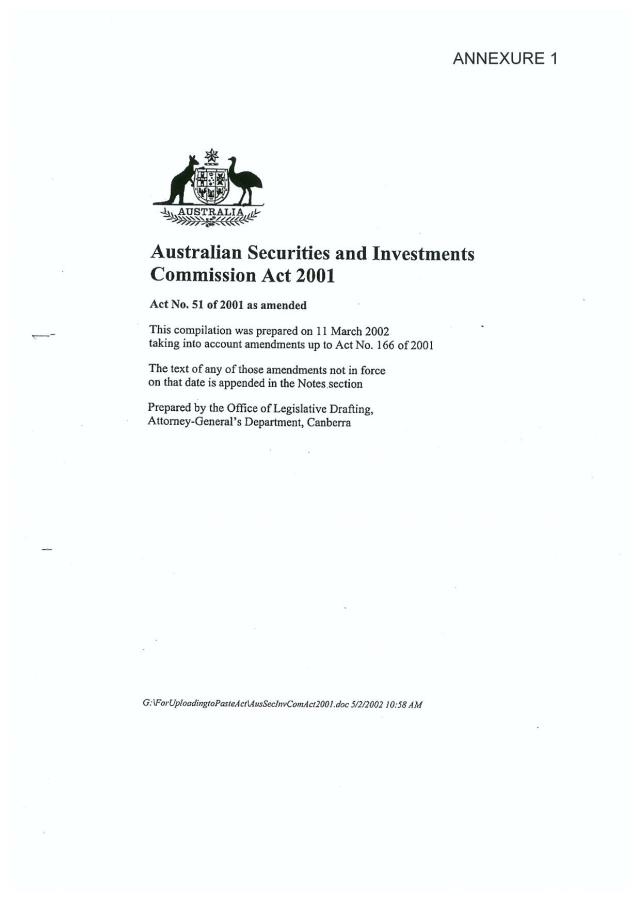 ANNEXURE 1

AUSTRALIA

Australian Securities and Investments Commission Act 2001

Act No. 51 of 2001 as amended

This compilation was prepared on 11 March 2002 taking into account amendments up to Act No. 166 of 2001

The text of any of those amendments not in force on that date is appended in the Notes section

Prepared by the Office of Legislative Drafting, Attorney-General's Department, Canberra

G:\ForUploadingtoPasteAct\AusSecInvComAct2001.doc 5/2/2002 10:58 AM